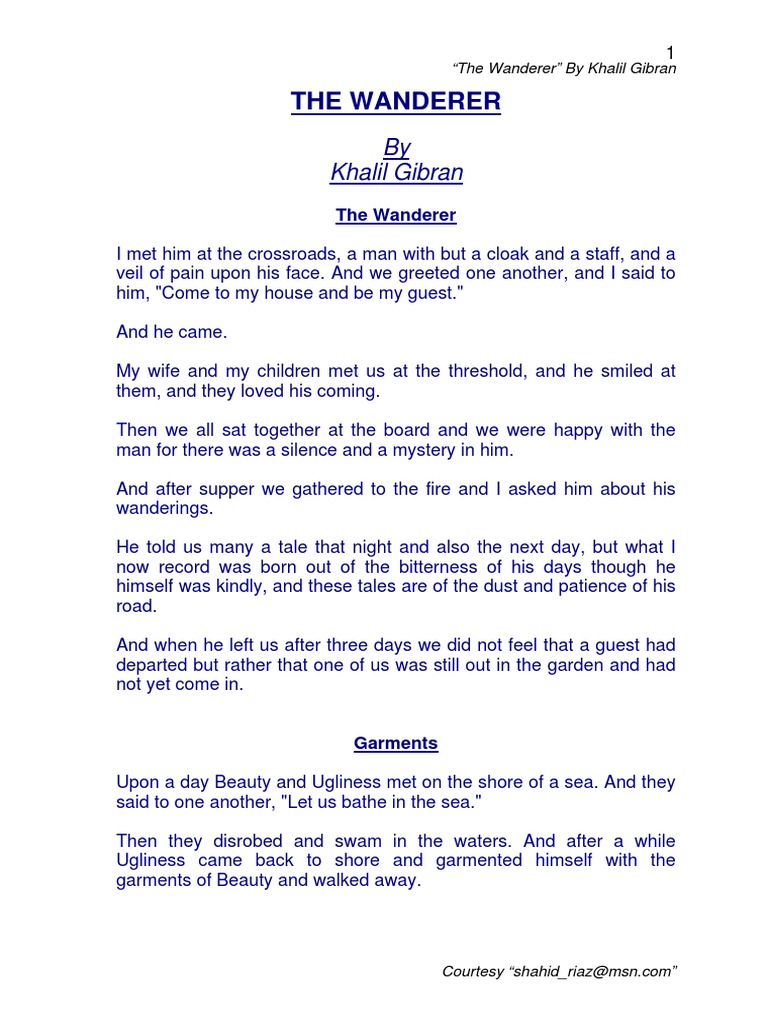 1
“The Wanderer” By Khalil Gibran

THE WANDERER

By
Khalil Gibran

The Wanderer

I met him at the crossroads, a man with but a cloak and a staff, and a veil of pain upon his face. And we greeted one another, and I said to him, "Come to my house and be my guest."

And he came.

My wife and my children met us at the threshold, and he smiled at them, and they loved his coming.

Then we all sat together at the board and we were happy with the man for there was a silence and a mystery in him.

And after supper we gathered to the fire and I asked him about his wanderings.

He told us many a tale that night and also the next day, but what I now record was born out of the bitterness of his days though he himself was kindly, and these tales are of the dust and patience of his road.

And when he left us after three days we did not feel that a guest had departed but rather that one of us was still out in the garden and had not yet come in.

Garments

Upon a day Beauty and Ugliness met on the shore of a sea. And they said to one another, "Let us bathe in the sea."

Then they disrobed and swam in the waters. And after a while Ugliness came back to shore and garmented himself with the garments of Beauty and walked away.

Courtesy “shahid_riaz@msn.com”